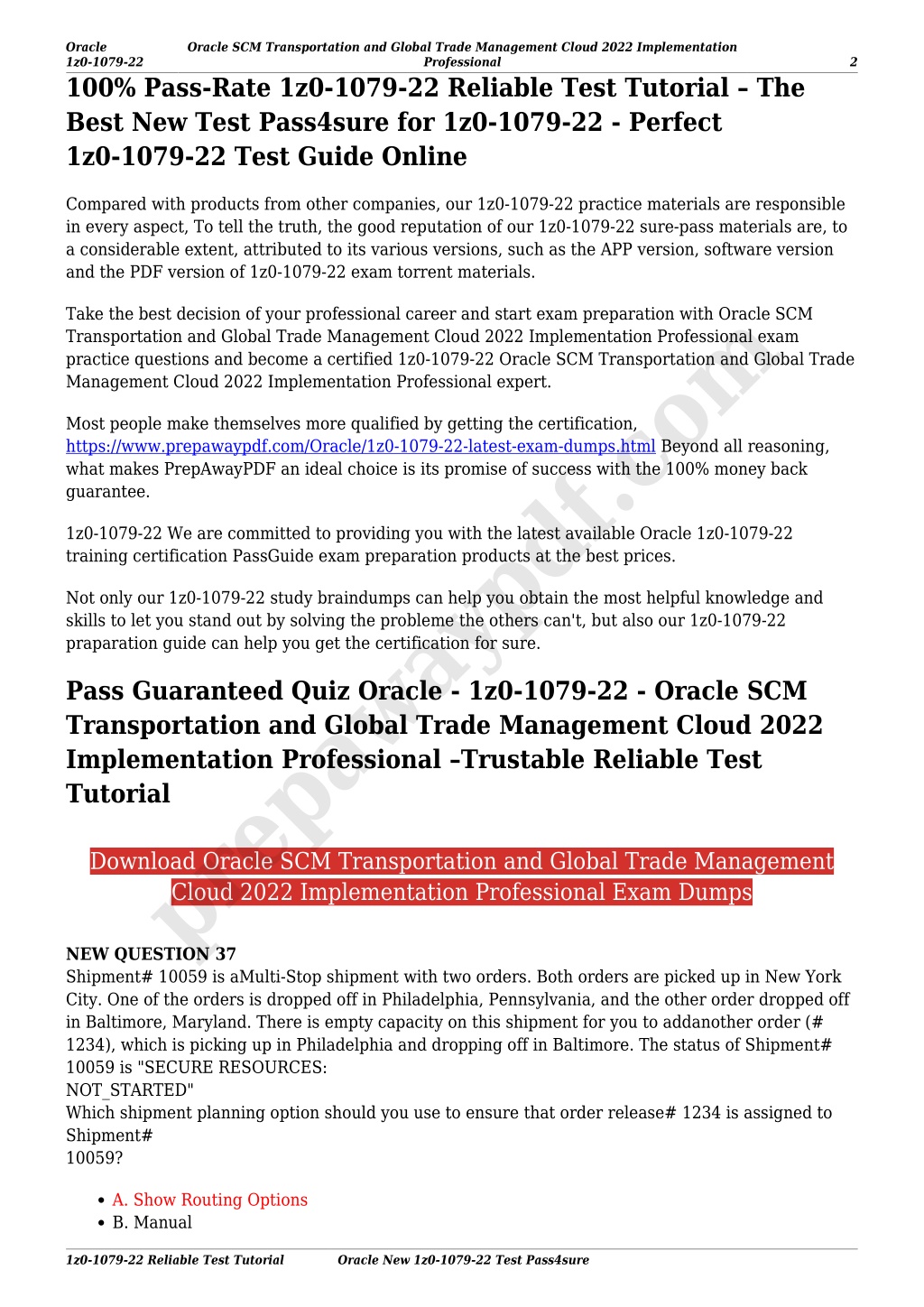 Oracle 1z0-1079-22 Oracle SCM Transportation and Global Trade Management Cloud 2022 Implementation Professional 2

100% Pass-Rate 1z0-1079-22 Reliable Test Tutorial – The Best New Test Pass4sure for 1z0-1079-22 - Perfect 1z0-1079-22 Test Guide Online

Compared with products from other companies, our 1z0-1079-22 practice materials are responsible in every aspect, To tell the truth, the good reputation of our 1z0-1079-22 sure-pass materials are, to a considerable extent, attributed to its various versions, such as the APP version, software version and the PDF version of 1z0-1079-22 exam torrent materials.

Take the best decision of your professional career and start exam preparation with Oracle SCM Transportation and Global Trade Management Cloud 2022 Implementation Professional exam practice questions and become a certified 1z0-1079-22 Oracle SCM Transportation and Global Trade Management Cloud 2022 Implementation Professional expert.

Most people make themselves more qualified by getting the certification, https://www.prepawaypdf.com/Oracle/1z0-1079-22-latest-exam-dumps.html Beyond all reasoning, what makes PrepAwayPDF an ideal choice is its promise of success with the 100% money back guarantee.

1z0-1079-22 We are committed to providing you with the latest available Oracle 1z0-1079-22 training certification PassGuide exam preparation products at the best prices.

Not only our 1z0-1079-22 study braindumps can help you obtain the most helpful knowledge and skills to let you stand out by solving the probleme the others can't, but also our 1z0-1079-22 praparation guide can help you get the certification for sure.

Pass Guaranteed Quiz Oracle - 1z0-1079-22 - Oracle SCM Transportation and Global Trade Management Cloud 2022 Implementation Professional –Trustable Reliable Test Tutorial

Download Oracle SCM Transportation and Global Trade Management Cloud 2022 Implementation Professional Exam Dumps

NEW QUESTION 37
Shipment# 10059 is aMulti-Stop shipment with two orders. Both orders are picked up in New York City. One of the orders is dropped off in Philadelphia, Pennsylvania, and the other order dropped off in Baltimore, Maryland. There is empty capacity on this shipment for you to addanother order (# 1234), which is picking up in Philadelphia and dropping off in Baltimore. The status of Shipment# 10059 is "SECURE RESOURCES:
NOT_STARTED"
Which shipment planning option should you use to ensure that order release# 1234 is assigned to Shipment#
10059?

• A. Show Routing Options
• B. Manual

1z0-1079-22 Reliable Test Tutorial Oracle New 1z0-1079-22 Test Pass4sure

prepawaypdf.com